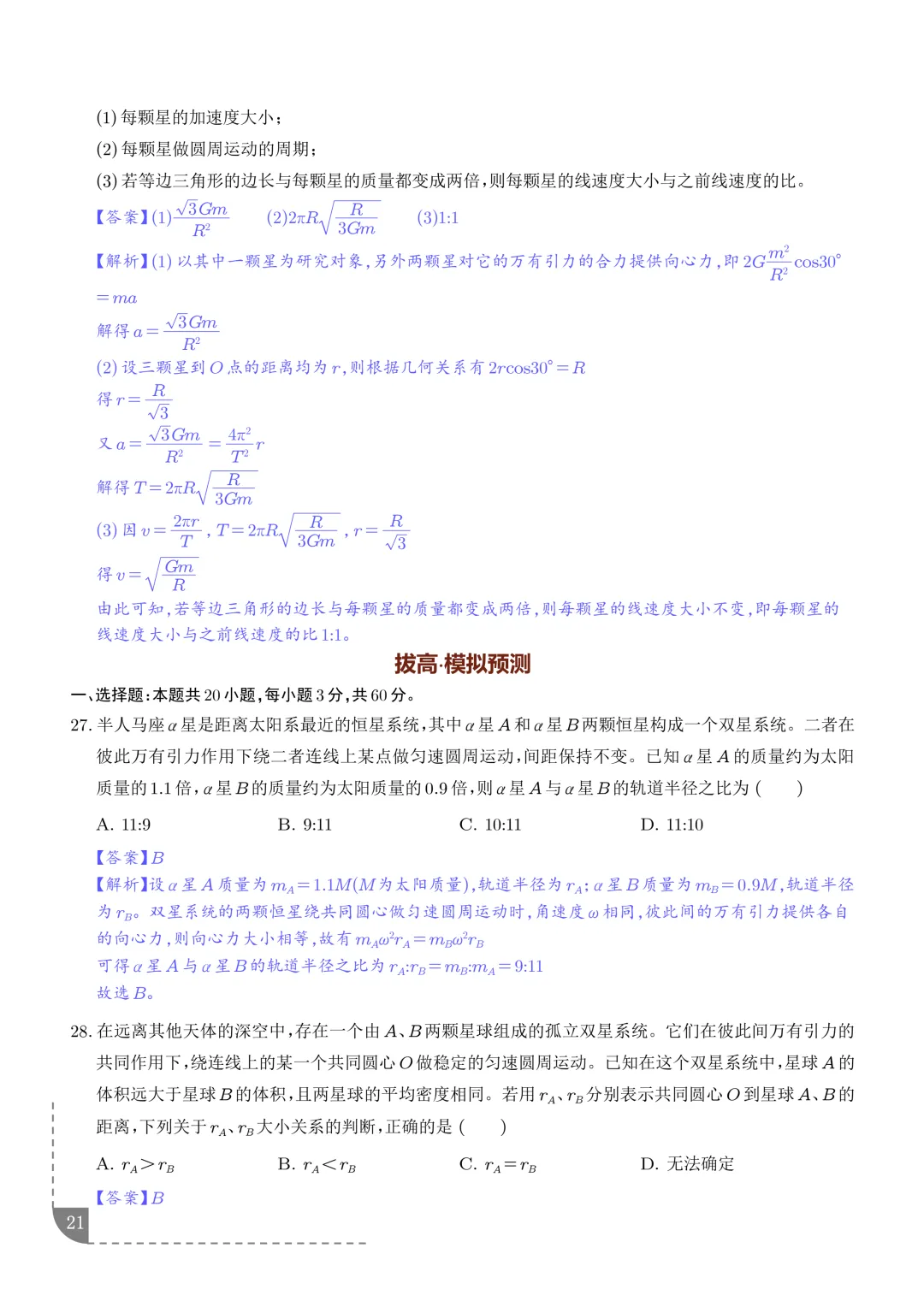 (1)每颗星的加速度大小；

(2)每颗星做圆周运动的周期；

(3)若等边三角形的边长与每颗星的质量都变成两倍，则每颗星的线速度大小与之前线速度的比。

【答案】(1)$\frac{\sqrt{3}Gm}{R^2}$ (2)$2\pi R\sqrt{\frac{R}{3Gm}}$ (3)1:1

【解析】(1)以其中一颗星为研究对象，另外两颗星对它的万有引力的合力提供向心力，即$2G\frac{m^2}{R^2}\cos30°=ma$

解得$a=\frac{\sqrt{3}Gm}{R^2}$

(2)设三颗星到$O$点的距离均为$r$，则根据几何关系有$2r\cos30°=R$

得$r=\frac{R}{\sqrt{3}}$

又$a=\frac{\sqrt{3}Gm}{R^2}=\frac{4\pi^2}{T^2}r$

解得$T=2\pi R\sqrt{\frac{R}{3Gm}}$

(3)因$v=\frac{2\pi r}{T}$，$T=2\pi R\sqrt{\frac{R}{3Gm}}$，$r=\frac{R}{\sqrt{3}}$

得$v=\sqrt{\frac{Gm}{R}}$

由此可知，若等边三角形的边长与每颗星的质量都变成两倍，则每颗星的线速度大小不变，即每颗星的线速度大小与之前线速度的比1:1。

拔高·模拟预测

一、选择题：本题共20小题，每小题3分，共60分。

27.半人马座α星是距离太阳系最近的恒星系统，其中α星A和α星B两颗恒星构成一个双星系统。二者在彼此万有引力作用下绕二者连线上某点做匀速圆周运动，间距保持不变。已知α星A的质量约为太阳质量的1.1倍，α星B的质量约为太阳质量的0.9倍，则α星A与α星B的轨道半径之比为(　　)

A. 11:9　　B. 9:11　　C. 10:11　　D. 11:10

【答案】B

【解析】设α星A质量为$m_A=1.1M$($M$为太阳质量)，轨道半径为$r_A$；α星B质量为$m_B=0.9M$，轨道半径为$r_B$。双星系统的两颗恒星绕共同圆心做匀速圆周运动时，角速度ω相同，彼此间的万有引力提供各自的向心力，则向心力大小相等，故有$m_A\omega^2r_A=m_B\omega^2r_B$

可得α星A与α星B的轨道半径之比为$r_A:r_B=m_B:m_A=9:11$

故选B。

28.在远离其他天体的深空中，存在一个由A、B两颗星球组成的孤立双星系统。它们在彼此间万有引力的共同作用下，绕连线上的某一个共同圆心O做稳定的匀速圆周运动。已知在这个双星系统中，星球A的体积远大于星球B的体积，且两星球的平均密度相同。若用$r_A$、$r_B$分别表示共同圆心O到星球A、B的距离，下列关于$r_A$、$r_B$大小关系的判断，正确的是(　　)

A. $r_A>r_B$　　B. $r_A<r_B$　　C. $r_A=r_B$　　D. 无法确定

【答案】B

21